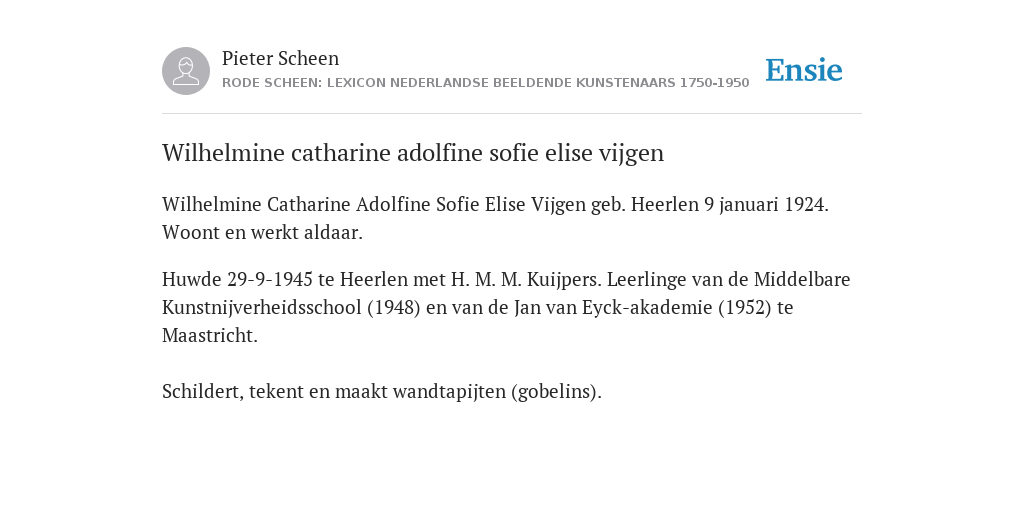 Pieter Scheen
RODE SCHEEN: LEXICON NEDERLANDSE BEELDENDE KUNSTENAARS 1750-1950

Ensie

Wilhelmine catharine adolfine sofie elise vijgen

Wilhelmine Catharine Adolfine Sofie Elise Vijgen geb. Heerlen 9 januari 1924. Woont en werkt aldaar.

Huwde 29-9-1945 te Heerlen met H. M. M. Kuijpers. Leerlinge van de Middelbare Kunstnijverheidsschool (1948) en van de Jan van Eyck-akademie (1952) te Maastricht.

Schildert, tekent en maakt wandtapijten (gobelins).